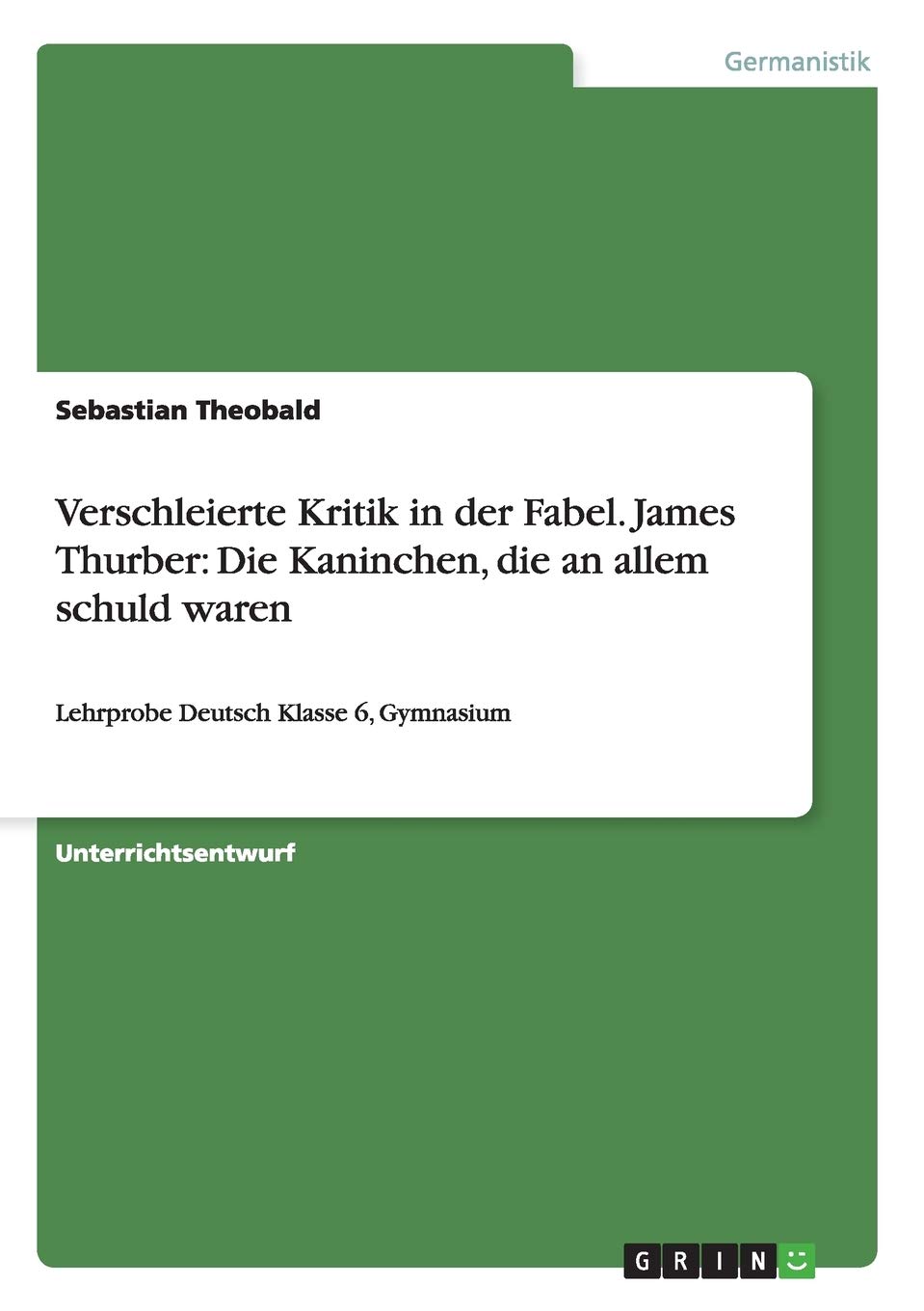 Germanistik

Sebastian Theobald

Verschleierte Kritik in der Fabel. James Thurber: Die Kaninchen, die an allem schuld waren

Lehrprobe Deutsch Klasse 6, Gymnasium

Unterrichtsentwurf

GRIN